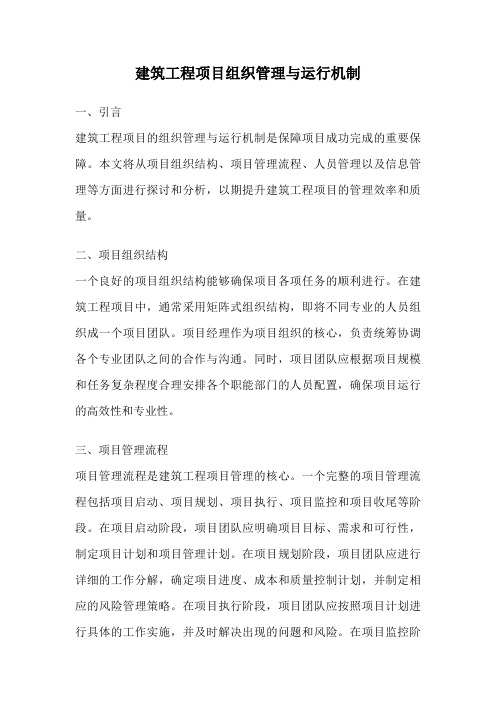 建筑工程项目组织管理与运行机制

一、引言

建筑工程项目的组织管理与运行机制是保障项目成功完成的重要保障。本文将从项目组织结构、项目管理流程、人员管理以及信息管理等方面进行探讨和分析，以期提升建筑工程项目的管理效率和质量。

二、项目组织结构

一个良好的项目组织结构能够确保项目各项任务的顺利进行。在建筑工程项目中，通常采用矩阵式组织结构，即将不同专业的人员组织成一个项目团队。项目经理作为项目组织的核心，负责统筹协调各个专业团队之间的合作与沟通。同时，项目团队应根据项目规模和任务复杂程度合理安排各个职能部门的人员配置，确保项目运行的高效性和专业性。

三、项目管理流程

项目管理流程是建筑工程项目管理的核心。一个完整的项目管理流程包括项目启动、项目规划、项目执行、项目监控和项目收尾等阶段。在项目启动阶段，项目团队应明确项目目标、需求和可行性，制定项目计划和项目管理计划。在项目规划阶段，项目团队应进行详细的工作分解，确定项目进度、成本和质量控制计划，并制定相应的风险管理策略。在项目执行阶段，项目团队应按照项目计划进行具体的工作实施，并及时解决出现的问题和风险。在项目监控阶